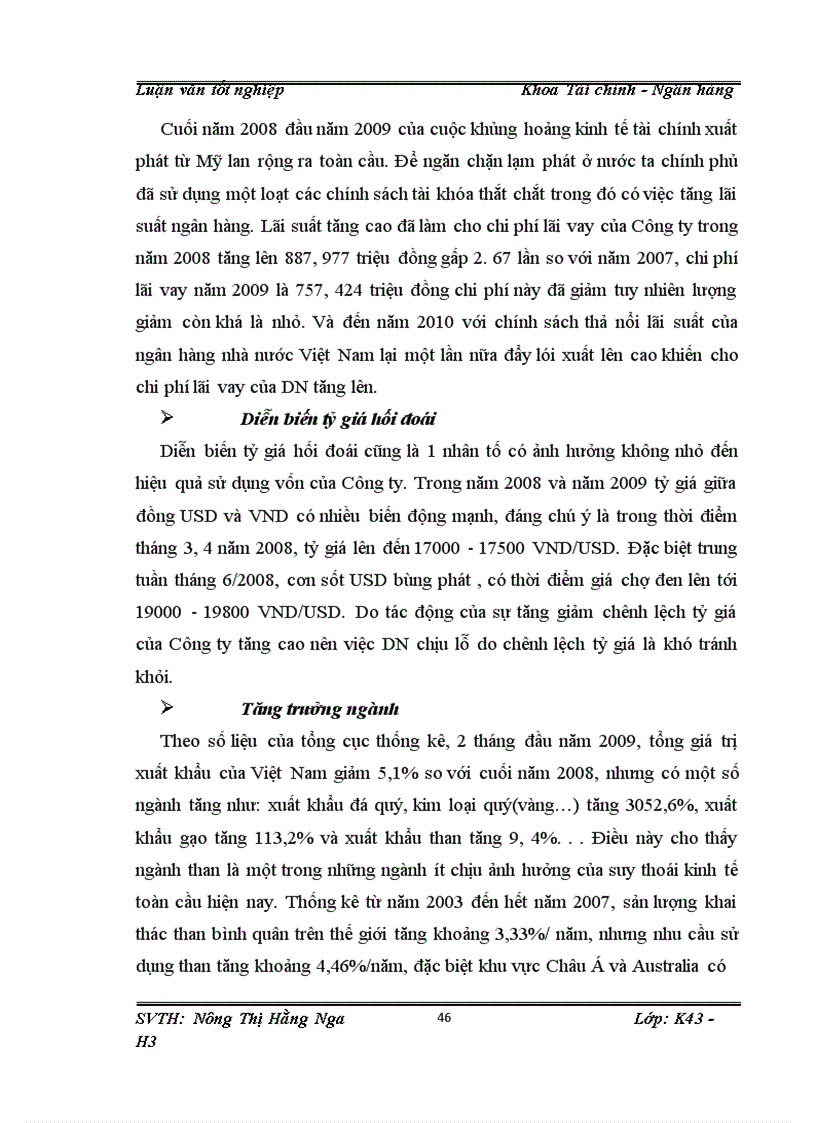 Luận văn tốt nghiệp Khoa Tài chính - Ngân hàng

Cuối năm 2008 đầu năm 2009 của cuộc khủng hoảng kinh tế tài chính xuất phát từ Mỹ lan rộng ra toàn cầu. Để ngăn chặn lạm phát ở nước ta chính phủ đã sử dụng một loạt các chính sách tài khóa thắt chắt trong đó có việc tăng lãi suất ngân hàng. Lãi suất tăng cao đã làm cho chi phí lãi vay của Công ty trong năm 2008 tăng lên 887, 977 triệu đồng gấp 2. 67 lần so với năm 2007, chi phí lãi vay năm 2009 là 757, 424 triệu đồng chi phí này đã giảm tuy nhiên lượng giảm còn khá là nhỏ. Và đến năm 2010 với chính sách thả nổi lãi suất của ngân hàng nhà nước Việt Nam lại một lần nữa đẩy lói xuất lên cao khiến cho chi phí lãi vay của DN tăng lên.

➢ Diễn biến tỷ giá hối đoái

Diễn biến tỷ giá hối đoái cũng là 1 nhân tố có ảnh hưởng không nhỏ đến hiệu quả sử dụng vốn của Công ty. Trong năm 2008 và năm 2009 tỷ giá giữa đồng USD và VND có nhiều biến động mạnh, đáng chú ý là trong thời điểm tháng 3, 4 năm 2008, tỷ giá lên đến 17000 - 17500 VND/USD. Đặc biệt trung tuần tháng 6/2008, cơn sốt USD bùng phát , có thời điểm giá chợ đen lên tới 19000 - 19800 VND/USD. Do tác động của sự tăng giảm chênh lệch tỷ giá của Công ty tăng cao nên việc DN chịu lỗ do chênh lệch tỷ giá là khó tránh khỏi.

➢ Tăng trưởng ngành

Theo số liệu của tổng cục thống kê, 2 tháng đầu năm 2009, tổng giá trị xuất khẩu của Việt Nam giảm 5,1% so với cuối năm 2008, nhưng có một số ngành tăng như: xuất khẩu đá quý, kim loại quý(vàng…) tăng 3052,6%, xuất khẩu gạo tăng 113,2% và xuất khẩu than tăng 9, 4%. . . Điều này cho thấy ngành than là một trong những ngành ít chịu ảnh hưởng của suy thoái kinh tế toàn cầu hiện nay. Thống kê từ năm 2003 đến hết năm 2007, sản lượng khai thác than bình quân trên thế giới tăng khoảng 3,33%/ năm, nhưng nhu cầu sử dụng than tăng khoảng 4,46%/năm, đặc biệt khu vực Châu Á và Australia có

SVTH: Nông Thị Hằng Nga 46 Lớp: K43 - H3